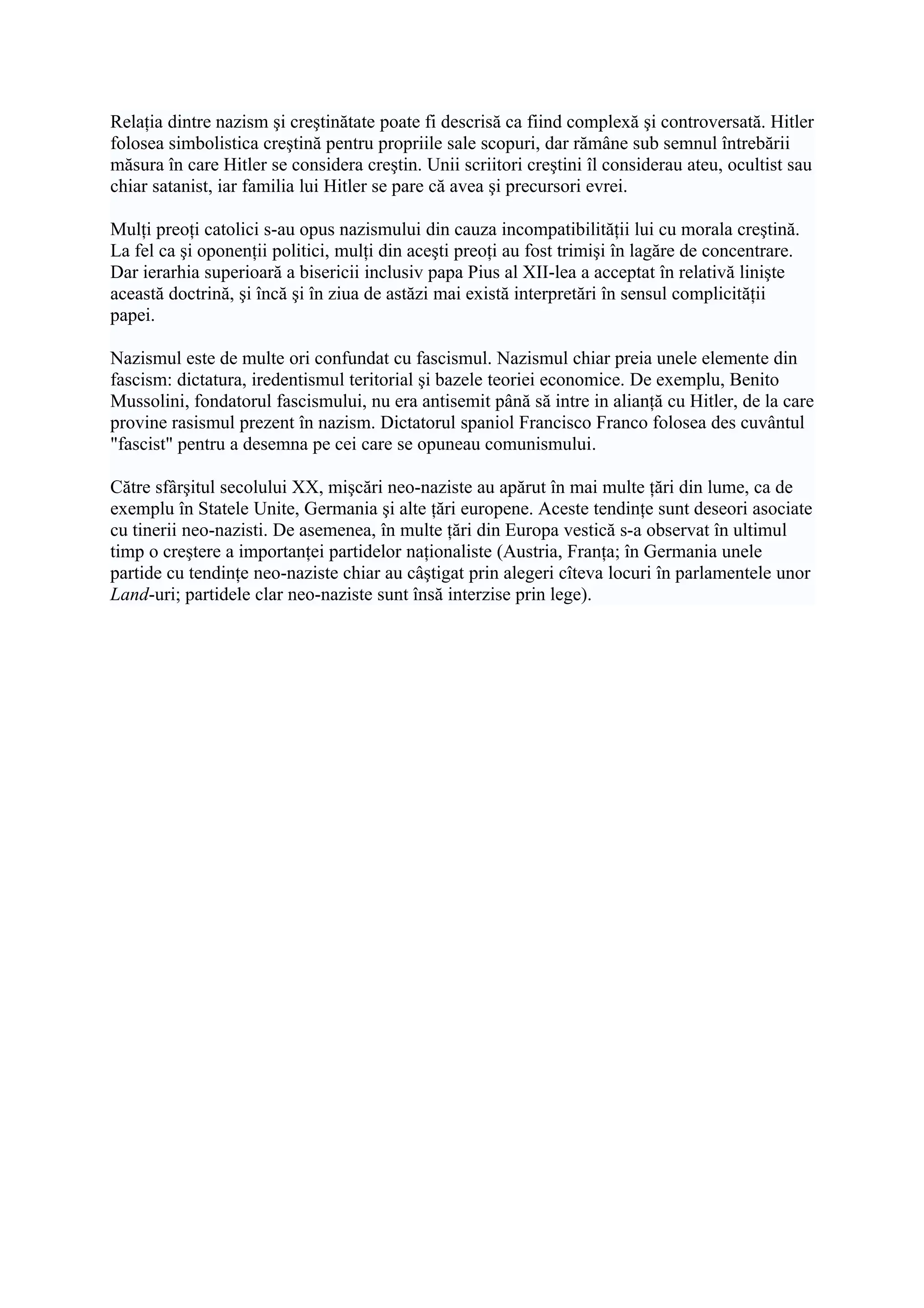 Relația dintre nazism şi creştinătate poate fi descrisă ca fiind complexă şi controversată. Hitler folosea simbolistica creştină pentru propriile sale scopuri, dar rămâne sub semnul întrebării măsura în care Hitler se considera creştin. Unii scriitori creştini îl considerau ateu, ocultist sau chiar satanist, iar familia lui Hitler se pare că avea şi precursori evrei.

Mulți preoți catolici s-au opus nazismului din cauza incompatibilității lui cu morala creştină. La fel ca şi oponenții politici, mulți din aceşti preoți au fost trimişi în lagăre de concentrare. Dar ierarhia superioară a bisericii inclusiv papa Pius al XII-lea a acceptat în relativă linişte această doctrină, şi încă şi în ziua de astăzi mai există interpretări în sensul complicității papei.

Nazismul este de multe ori confundat cu fascismul. Nazismul chiar preia unele elemente din fascism: dictatura, iredentismul teritorial şi bazele teoriei economice. De exemplu, Benito Mussolini, fondatorul fascismului, nu era antisemit până să intre in alianță cu Hitler, de la care provine rasismul prezent în nazism. Dictatorul spaniol Francisco Franco folosea des cuvântul "fascist" pentru a desemna pe cei care se opuneau comunismului.

Către sfârşitul secolului XX, mişcări neo-naziste au apărut în mai multe țări din lume, ca de exemplu în Statele Unite, Germania şi alte țări europene. Aceste tendințe sunt deseori asociate cu tinerii neo-nazisti. De asemenea, în multe țări din Europa vestică s-a observat în ultimul timp o creştere a importanței partidelor naționaliste (Austria, Franța; în Germania unele partide cu tendințe neo-naziste chiar au câştigat prin alegeri cîteva locuri în parlamentele unor Land-uri; partidele clar neo-naziste sunt însă interzise prin lege).